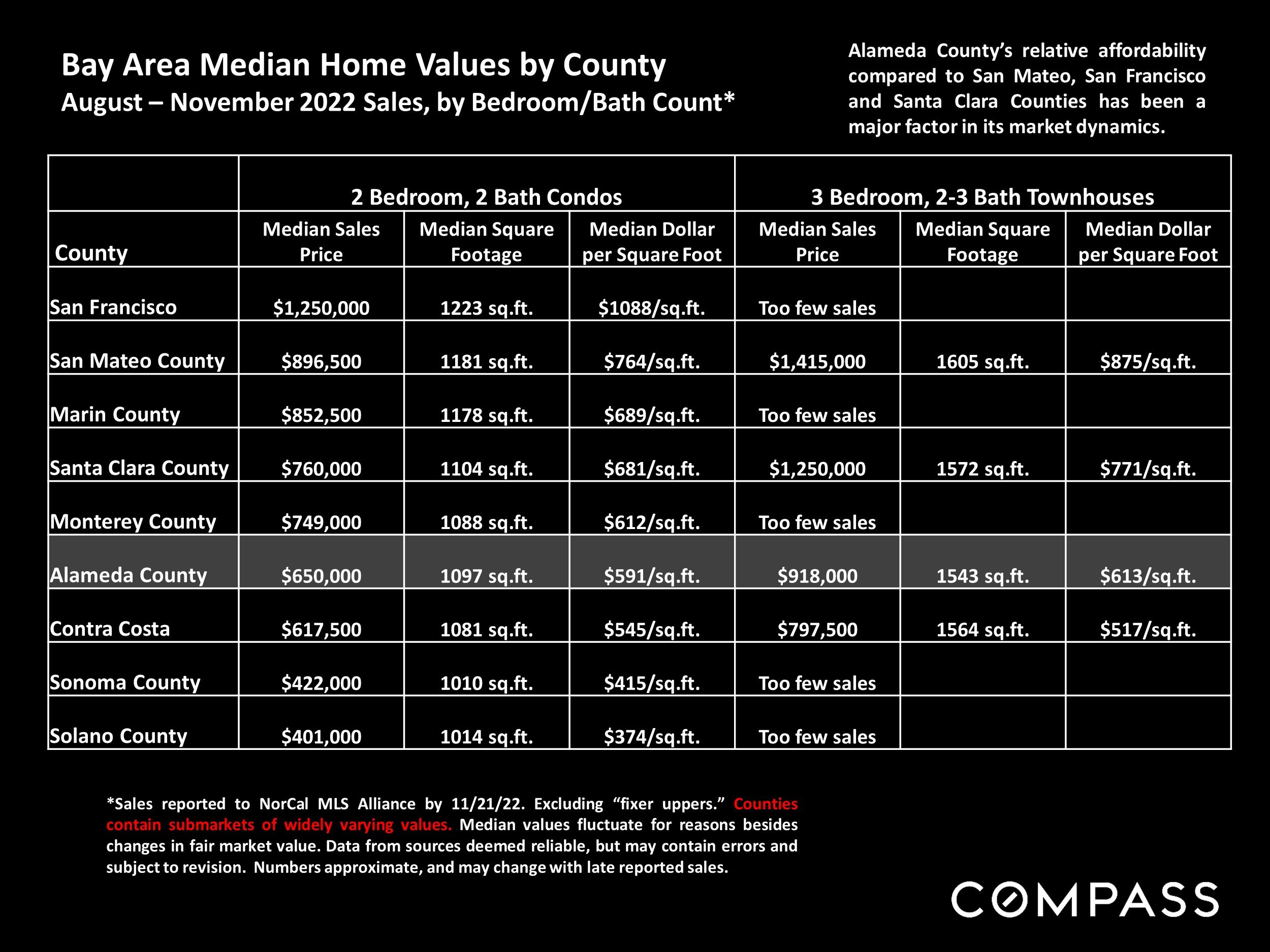 Bay Area Median Home Values by County
August – November 2022 Sales, by Bedroom/Bath Count*

Alameda County's relative affordability compared to San Mateo, San Francisco and Santa Clara Counties has been a major factor in its market dynamics.

| | 2 Bedroom, 2 Bath Condos | | | 3 Bedroom, 2-3 Bath Townhouses | | |
|---|---|---|---|---|---|---|
| County | Median Sales Price | Median Square Footage | Median Dollar per Square Foot | Median Sales Price | Median Square Footage | Median Dollar per Square Foot |
| San Francisco | \$1,250,000 | 1223 sq.ft. | \$1088/sq.ft. | Too few sales | | |
| San Mateo County | \$896,500 | 1181 sq.ft. | \$764/sq.ft. | \$1,415,000 | 1605 sq.ft. | \$875/sq.ft. |
| Marin County | \$852,500 | 1178 sq.ft. | \$689/sq.ft. | Too few sales | | |
| Santa Clara County | \$760,000 | 1104 sq.ft. | \$681/sq.ft. | \$1,250,000 | 1572 sq.ft. | \$771/sq.ft. |
| Monterey County | \$749,000 | 1088 sq.ft. | \$612/sq.ft. | Too few sales | | |
| Alameda County | \$650,000 | 1097 sq.ft. | \$591/sq.ft. | \$918,000 | 1543 sq.ft. | \$613/sq.ft. |
| Contra Costa | \$617,500 | 1081 sq.ft. | \$545/sq.ft. | \$797,500 | 1564 sq.ft. | \$517/sq.ft. |
| Sonoma County | \$422,000 | 1010 sq.ft. | \$415/sq.ft. | Too few sales | | |
| Solano County | \$401,000 | 1014 sq.ft. | \$374/sq.ft. | Too few sales | | |

*Sales reported to NorCal MLS Alliance by 11/21/22. Excluding "fixer uppers." Counties contain submarkets of widely varying values. Median values fluctuate for reasons besides changes in fair market value. Data from sources deemed reliable, but may contain errors and subject to revision. Numbers approximate, and may change with late reported sales.

COMPASS